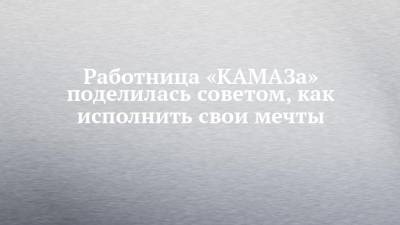 Работница «КАМАЗа» поделилась советом, как исполнить свои мечты